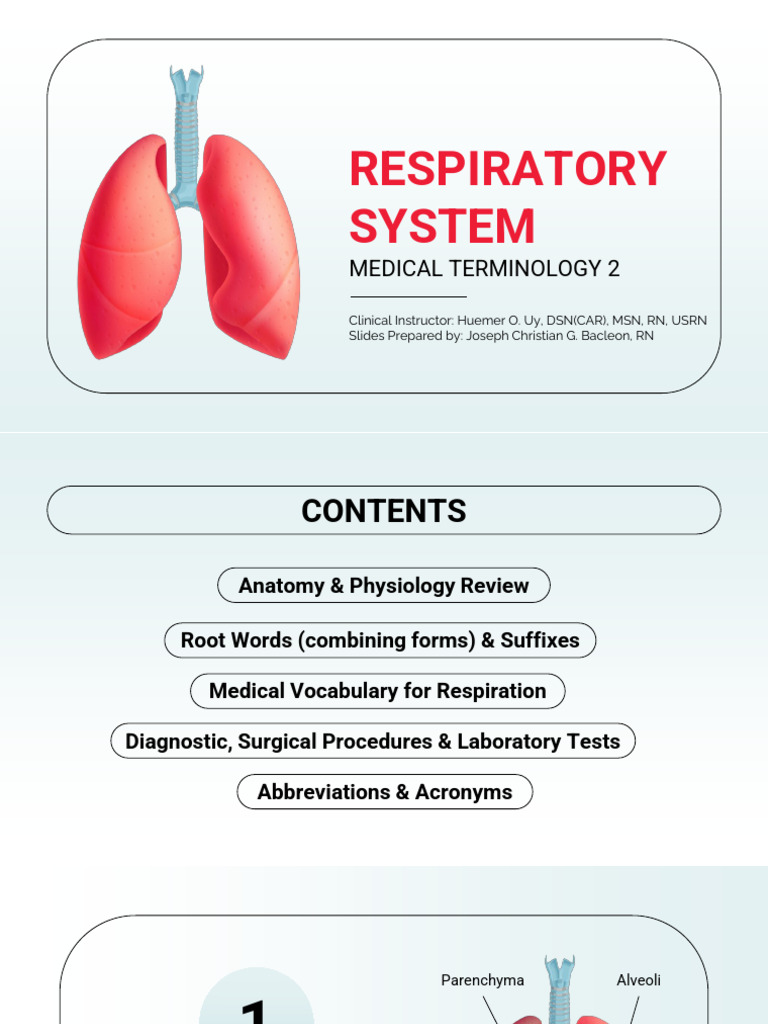 RESPIRATORY SYSTEM
MEDICAL TERMINOLOGY 2

Clinical Instructor: Huemer O. Uy, DSN(CAR), MSN, RN, USRN
Slides Prepared by: Joseph Christian G. Bacleon, RN

CONTENTS

Anatomy & Physiology Review

Root Words (combining forms) & Suffixes

Medical Vocabulary for Respiration

Diagnostic, Surgical Procedures & Laboratory Tests

Abbreviations & Acronyms

1

Parenchyma

Alveoli